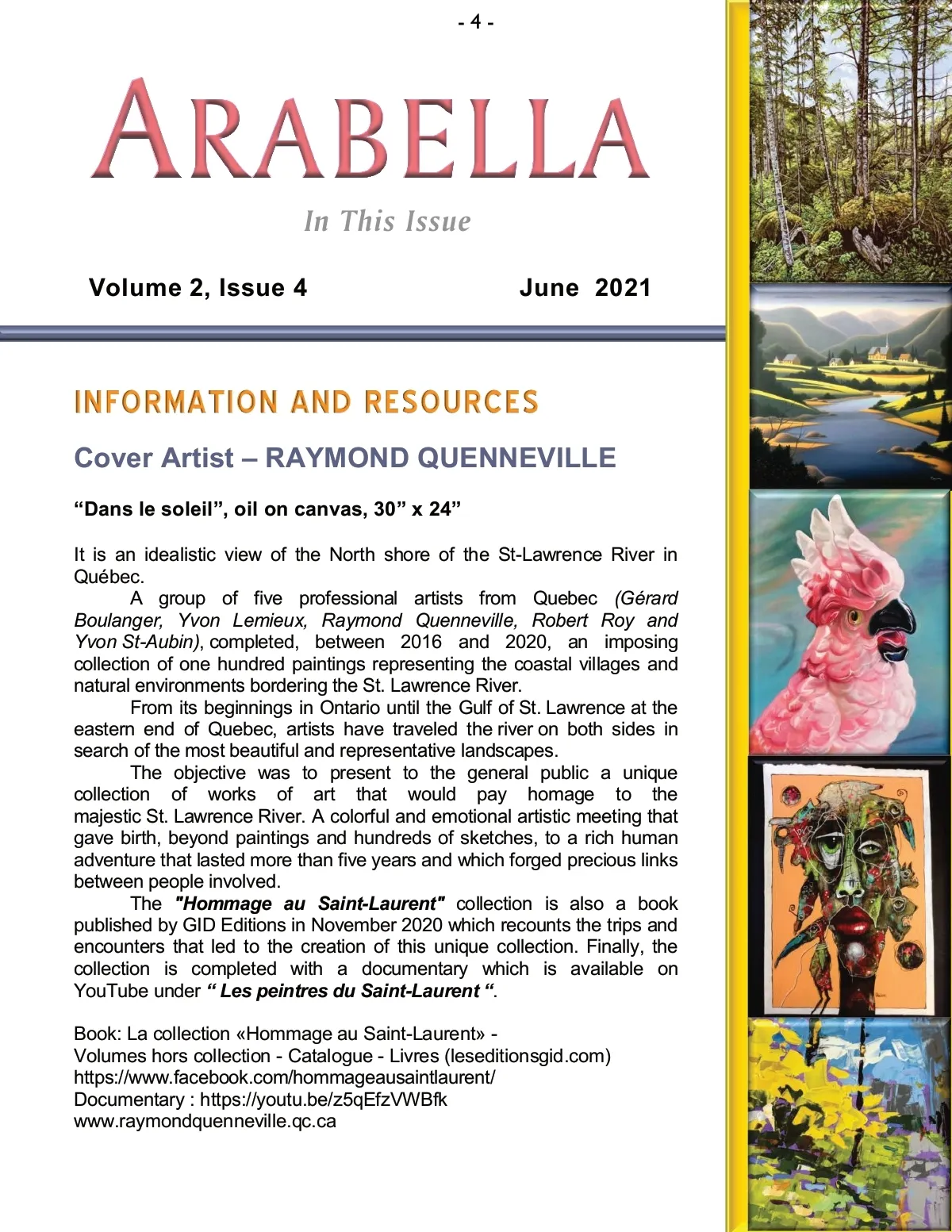 - 4 -

ARABELLA

In This Issue

Volume 2, Issue 4 June 2021

INFORMATION AND RESOURCES

Cover Artist – RAYMOND QUENNEVILLE

“Dans le soleil”, oil on canvas, 30” x 24”

It is an idealistic view of the North shore of the St-Lawrence River in Québec.

A group of five professional artists from Quebec (Gérard Boulanger, Yvon Lemieux, Raymond Quenneville, Robert Roy and Yvon St-Aubin), completed, between 2016 and 2020, an imposing collection of one hundred paintings representing the coastal villages and natural environments bordering the St. Lawrence River.

From its beginnings in Ontario until the Gulf of St. Lawrence at the eastern end of Quebec, artists have traveled the river on both sides in search of the most beautiful and representative landscapes.

The objective was to present to the general public a unique collection of works of art that would pay homage to the majestic St. Lawrence River. A colorful and emotional artistic meeting that gave birth, beyond paintings and hundreds of sketches, to a rich human adventure that lasted more than five years and which forged precious links between people involved.

The "Hommage au Saint-Laurent" collection is also a book published by GID Editions in November 2020 which recounts the trips and encounters that led to the creation of this unique collection. Finally, the collection is completed with a documentary which is available on YouTube under “ Les peintres du Saint-Laurent “.

Book: La collection «Hommage au Saint-Laurent» -
Volumes hors collection - Catalogue - Livres (leseditionsgid.com)
https://www.facebook.com/hommageausaintlaurent/
Documentary : https://youtu.be/z5qEfzVWBfk
www.raymondquenneville.qc.ca